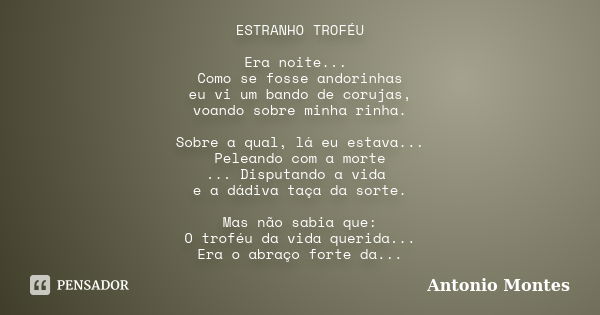 ESTRANHO TROFÉU

Era noite...
Como se fosse andorinhas
eu vi um bando de corujas,
voando sobre minha rinha.

Sobre a qual, lá eu estava...
Peleando com a morte
... Disputando a vida
e a dádiva taça da sorte.

Mas não sabia que:
O troféu da vida querida...
Era o abraço forte da...

PENSADOR

Antonio Montes